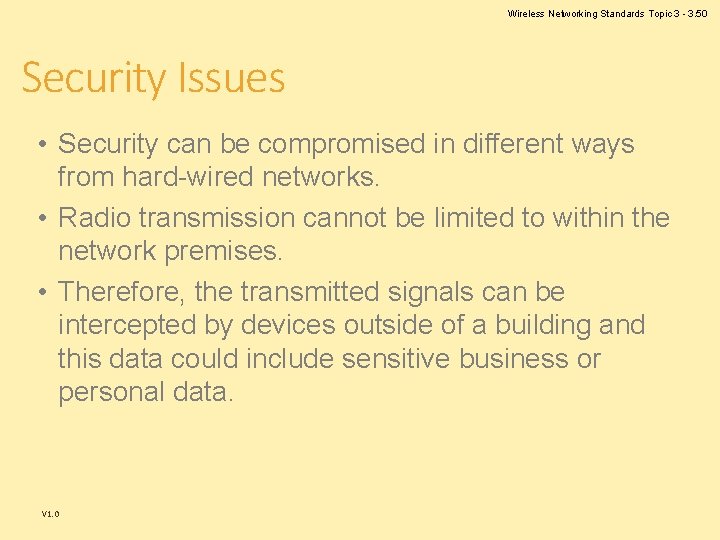 Wireless Networking Standards Topic 3 - 3.50

Security Issues

• Security can be compromised in different ways from hard-wired networks.

• Radio transmission cannot be limited to within the network premises.

• Therefore, the transmitted signals can be intercepted by devices outside of a building and this data could include sensitive business or personal data.

V1.0